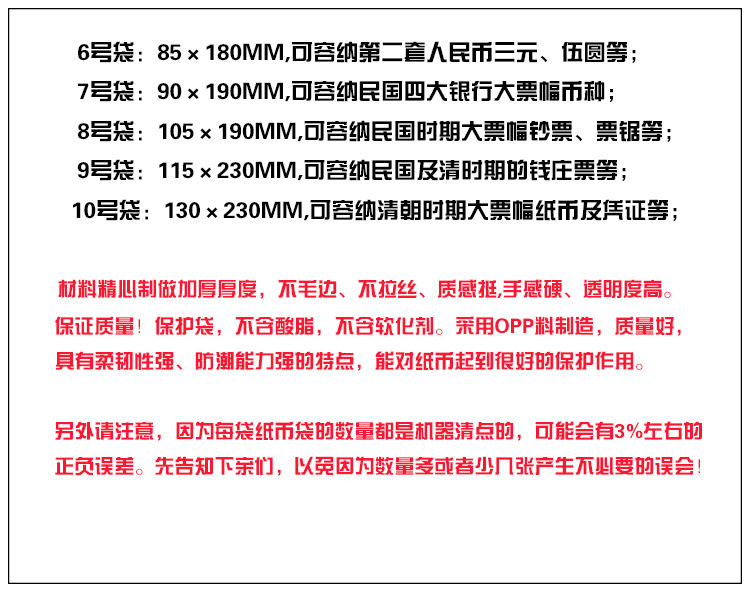 6号袋：85 × 180MM,可容纳第二套人民币三元、伍圆等；
7号袋：90 × 190MM,可容纳民国四大银行大票幅币种；
8号袋：105 × 190MM,可容纳民国时期大票幅钞票、票据等；
9号袋：115 × 230MM,可容纳民国及清时期的钱庄票等；
10号袋：130 × 230MM,可容纳清朝时期大票幅纸币及凭证等；

材料精心制做加厚厚度，不毛边、不拉丝、质感挺,手感硬、透明度高。保证质量！保护袋，不含酸脂，不含软化剂。采用OPP料制造，质量好，具有柔韧性强、防潮能力强的特点，能对纸币起到很好的保护作用。

另外请注意，因为每袋纸币袋的数量都是机器清点的，可能会有3%左右的正负误差。先告知下亲们，以免因为数量多或者少几张产生不必要的误会！